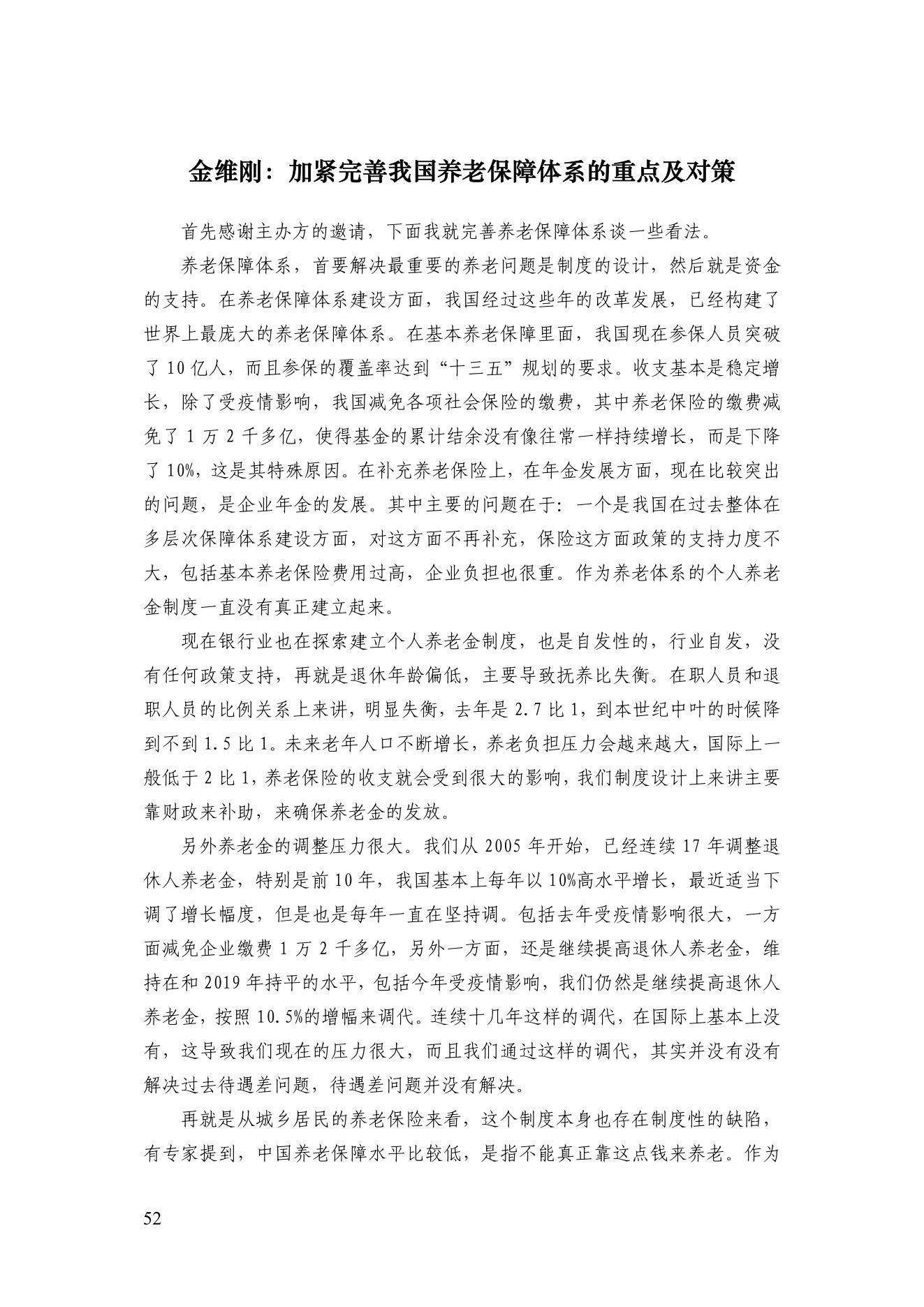 金维刚：加紧完善我国养老保障体系的重点及对策

首先感谢主办方的邀请，下面我就完善养老保障体系谈一些看法。

养老保障体系，首要解决最重要的养老问题是制度的设计，然后就是资金的支持。在养老保障体系建设方面，我国经过这些年的改革发展，已经构建了世界上最庞大的养老保障体系。在基本养老保障里面，我国现在参保人员突破了 10 亿人，而且参保的覆盖率达到“十三五”规划的要求。收支基本是稳定增长，除了受疫情影响，我国减免各项社会保险的缴费，其中养老保险的缴费减免了 1 万 2 千多亿，使得基金的累计结余没有像往常一样持续增长，而是下降了 10%，这是其特殊原因。在补充养老保险上，在年金发展方面，现在比较突出的问题，是企业年金的发展。其中主要的问题在于：一个是我国在过去整体在多层次保障体系建设方面，对这方面不再补充，保险这方面政策的支持力度不大，包括基本养老保险费用过高，企业负担也很重。作为养老体系的个人养老金制度一直没有真正建立起来。

现在银行业也在探索建立个人养老金制度，也是自发性的，行业自发，没有任何政策支持，再就是退休年龄偏低，主要导致抚养比失衡。在职人员和退职人员的比例关系上来讲，明显失衡，去年是 2.7 比 1，到本世纪中叶的时候降到不到 1.5 比 1。未来老年人口不断增长，养老负担压力会越来越大，国际上一般低于 2 比 1，养老保险的收支就会受到很大的影响，我们制度设计上来讲主要靠财政来补助，来确保养老金的发放。

另外养老金的调整压力很大。我们从 2005 年开始，已经连续 17 年调整退休人养老金，特别是前 10 年，我国基本上每年以 10%高水平增长，最近适当下调了增长幅度，但是也是每年一直在坚持调。包括去年受疫情影响很大，一方面减免企业缴费 1 万 2 千多亿，另外一方面，还是继续提高退休人养老金，维持在和 2019 年持平的水平，包括今年受疫情影响，我们仍然是继续提高退休人养老金，按照 10.5%的增幅来调代。连续十几年这样的调代，在国际上基本上没有，这导致我们现在的压力很大，而且我们通过这样的调代，其实并没有没有解决过去待遇差问题，待遇差问题并没有解决。

再就是从城乡居民的养老保险来看，这个制度本身也存在制度性的缺陷，有专家提到，中国养老保障水平比较低，是指不能真正靠这点钱来养老。作为

52